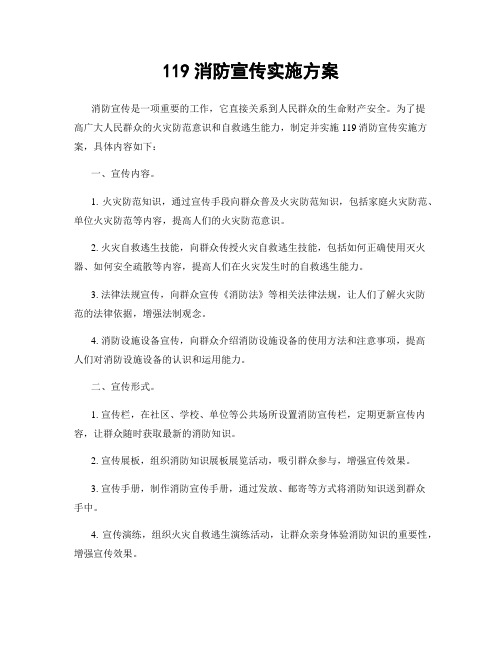 119 消防宣传实施方案

消防宣传是一项重要的工作，它直接关系到人民群众的生命财产安全。为了提高广大人民群众的火灾防范意识和自救逃生能力，制定并实施 119 消防宣传实施方案，具体内容如下：

一、宣传内容。

1. 火灾防范知识，通过宣传手段向群众普及火灾防范知识，包括家庭火灾防范、单位火灾防范等内容，提高人们的火灾防范意识。

2. 火灾自救逃生技能，向群众传授火灾自救逃生技能，包括如何正确使用灭火器、如何安全疏散等内容，提高人们在火灾发生时的自救逃生能力。

3. 法律法规宣传，向群众宣传《消防法》等相关法律法规，让人们了解火灾防范的法律依据，增强法制观念。

4. 消防设施设备宣传，向群众介绍消防设施设备的使用方法和注意事项，提高人们对消防设施设备的认识和运用能力。

二、宣传形式。

1. 宣传栏，在社区、学校、单位等公共场所设置消防宣传栏，定期更新宣传内容，让群众随时获取最新的消防知识。

2. 宣传展板，组织消防知识展板展览活动，吸引群众参与，增强宣传效果。

3. 宣传手册，制作消防宣传手册，通过发放、邮寄等方式将消防知识送到群众手中。

4. 宣传演练，组织火灾自救逃生演练活动，让群众亲身体验消防知识的重要性，增强宣传效果。